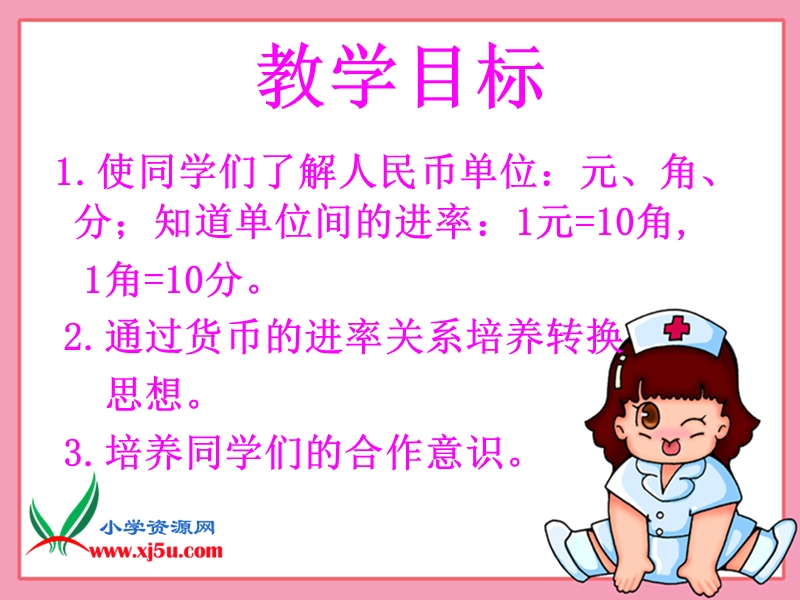 教学目标

1.使同学们了解人民币单位：元、角、分；知道单位间的进率：1元=10角，1角=10分。

2.通过货币的进率关系培养转换思想。

3.培养同学们的合作意识。

小学资源网
www.xj5u.com